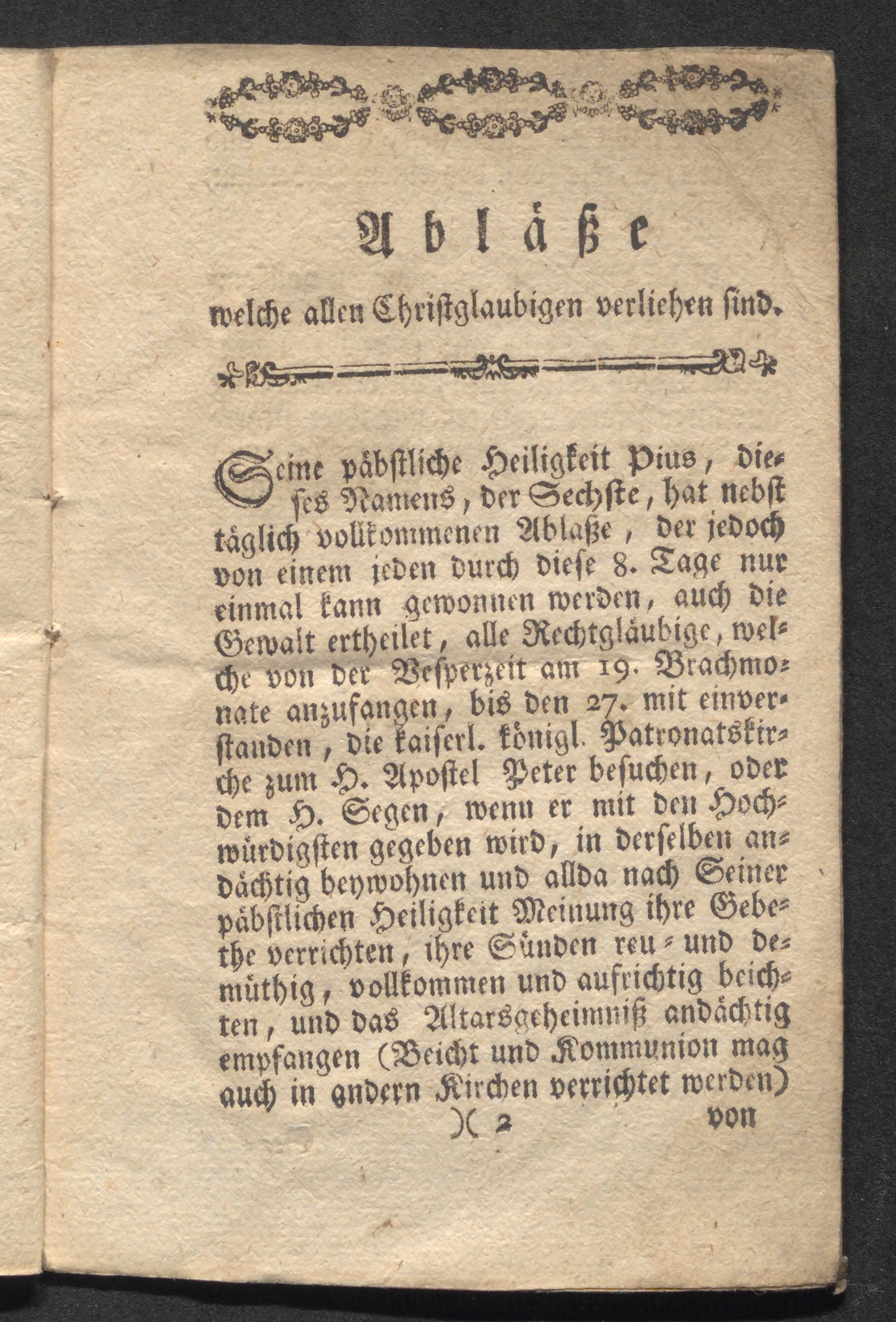 Abläße

welche allen Christglaubigen verliehen sind.

Seine päbstliche Heiligkeit Pius, dieses Namens, der Sechste, hat nebst täglich vollkommenen Ablaße, der jedoch von einem jeden durch diese 8. Tage nur einmal kann gewonnen werden, auch die Gewalt ertheilet, alle Rechtgläubige, welche von der Vesperzeit am 19. Brachmonate anzufangen, bis den 27. mit einverstanden, die kaiserl. königl. Patronatskirche zum H. Apostel Peter besuchen, oder dem H. Segen, wenn er mit den Hochwürdigsten gegeben wird, in derselben andächtig beywohnen und allda nach Seiner päbstlichen Heiligkeit Meinung ihre Gebethe verrichten, ihre Sünden reu- und demüthig, vollkommen und aufrichtig beichten, und das Altarsgeheimniß andächtig empfangen (Beicht und Kommunion mag auch in andern Kirchen verrichtet werden)

)( 2 von